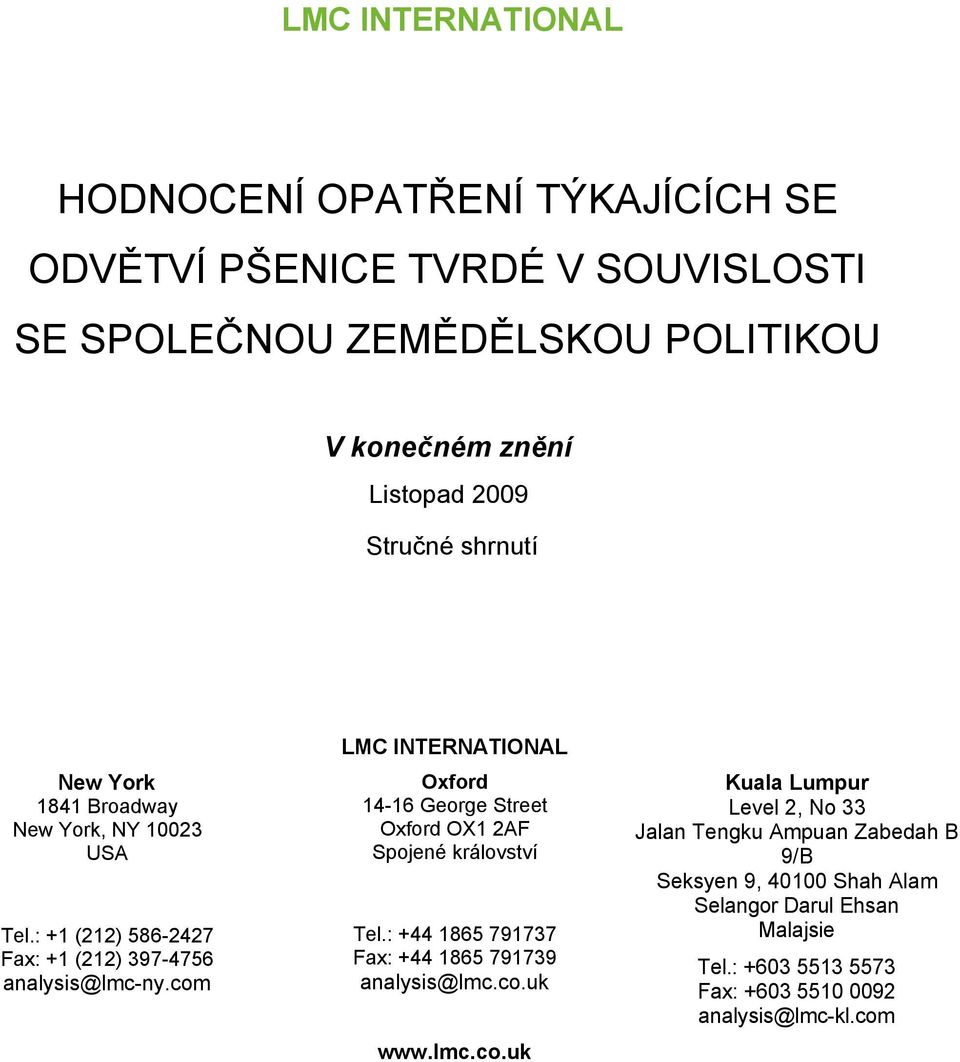 LMC INTERNATIONAL

HODNOCENÍ OPATŘENÍ TÝKAJÍCÍCH SE ODVĚTVÍ PŠENICE TVRDÉ V SOUVISLOSTI SE SPOLEČNOU ZEMĚDĚLSKOU POLITIKOU

V konečném znění

Listopad 2009

Stručné shrnutí

LMC INTERNATIONAL

New York
1841 Broadway
New York, NY 10023
USA

Tel.: +1 (212) 586-2427
Fax: +1 (212) 397-4756
analysis@lmc-ny.com

Oxford
14-16 George Street
Oxford OX1 2AF
Spojené království

Tel.: +44 1865 791737
Fax: +44 1865 791739
analysis@lmc.co.uk

Kuala Lumpur
Level 2, No 33
Jalan Tengku Ampuan Zabedah B 9/B
Seksyen 9, 40100 Shah Alam
Selangor Darul Ehsan
Malajsie

Tel.: +603 5513 5573
Fax: +603 5510 0092
analysis@lmc-kl.com

www.lmc.co.uk